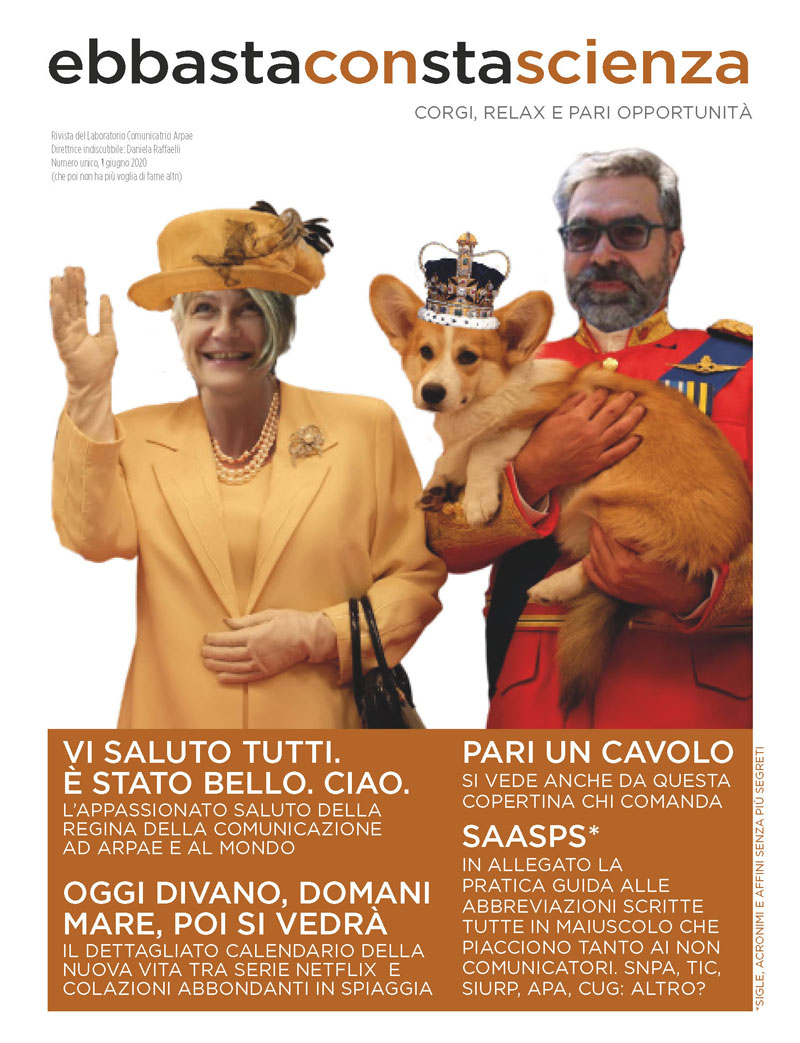 ebbastaconstascienza

CORGI, RELAX E PARI OPPORTUNITÀ

Rivista del Laboratorio Comunicatrici Arpae
Direttrice indiscutibile: Daniela Raffaelli
Numero unico, 1 giugno 2020
(che poi non ha più voglia di farne altri)

VI SALUTO TUTTI. È STATO BELLO. CIAO.
L'APPASSIONATO SALUTO DELLA REGINA DELLA COMUNICAZIONE AD ARPAE E AL MONDO

OGGI DIVANO, DOMANI MARE, POI SI VEDRÀ
IL DETTAGLIATO CALENDARIO DELLA NUOVA VITA TRA SERIE NETFLIX E COLAZIONI ABBONDANTI IN SPIAGGIA

PARI UN CAVOLO
SI VEDE ANCHE DA QUESTA COPERTINA CHI COMANDA

SAASPS*
IN ALLEGATO LA PRATICA GUIDA ALLE ABBREVIAZIONI SCRITTE TUTTE IN MAIUSCOLO CHE PIACCIONO TANTO AI NON COMUNICATORI. SNPA, TIC, SIURP, APA, CUG: ALTRO?

*SIGLE, ACRONIMI E AFFINI SENZA PIÙ SEGRETI